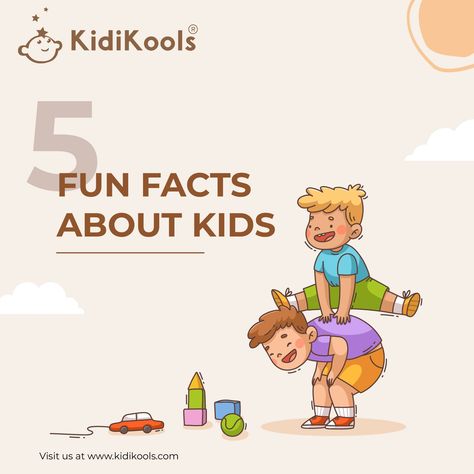 KidiKools®

5
FUN FACTS
ABOUT KIDS

Visit us at www.kidikools.com